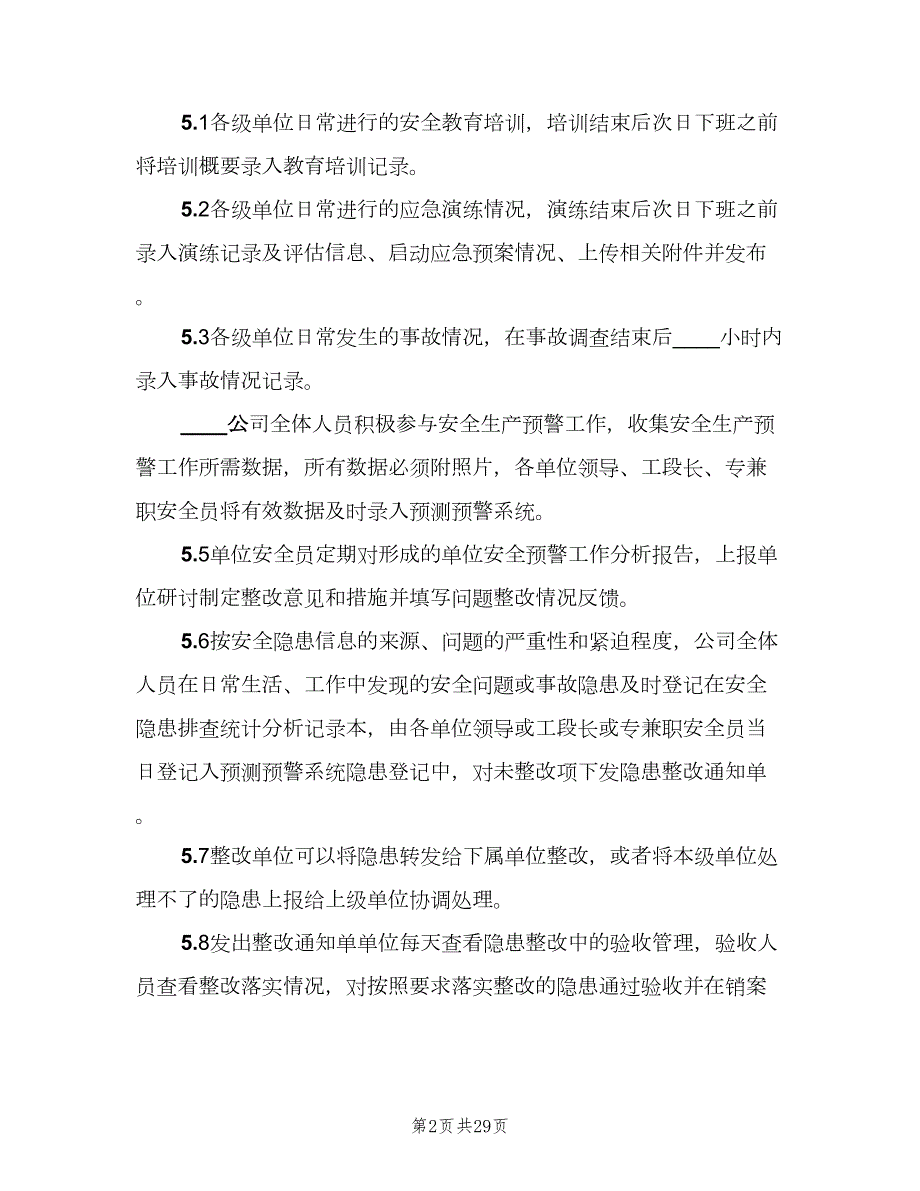 5.1各级单位日常进行的安全教育培训，培训结束后次日下班之前将培训概要录入教育培训记录。

5.2各级单位日常进行的应急演练情况，演练结束后次日下班之前录入演练记录及评估信息、启动应急预案情况、上传相关附件并发布。

5.3各级单位日常发生的事故情况，在事故调查结束后____小时内录入事故情况记录。

____公司全体人员积极参与安全生产预警工作，收集安全生产预警工作所需数据，所有数据必须附照片，各单位领导、工段长、专兼职安全员将有效数据及时录入预测预警系统。

5.5单位安全员定期对形成的单位安全预警工作分析报告，上报单位研讨制定整改意见和措施并填写问题整改情况反馈。

5.6按安全隐患信息的来源、问题的严重性和紧迫程度，公司全体人员在日常生活、工作中发现的安全问题或事故隐患及时登记在安全隐患排查统计分析记录本，由各单位领导或工段长或专兼职安全员当日登记入预测预警系统隐患登记中，对未整改项下发隐患整改通知单。

5.7整改单位可以将隐患转发给下属单位整改，或者将本级单位处理不了的隐患上报给上级单位协调处理。

5.8发出整改通知单单位每天查看隐患整改中的验收管理，验收人员查看整改落实情况，对按照要求落实整改的隐患通过验收并在销案

第2页 共29页